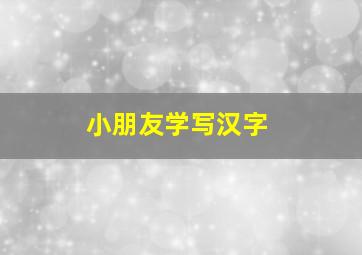 小朋友学写汉字